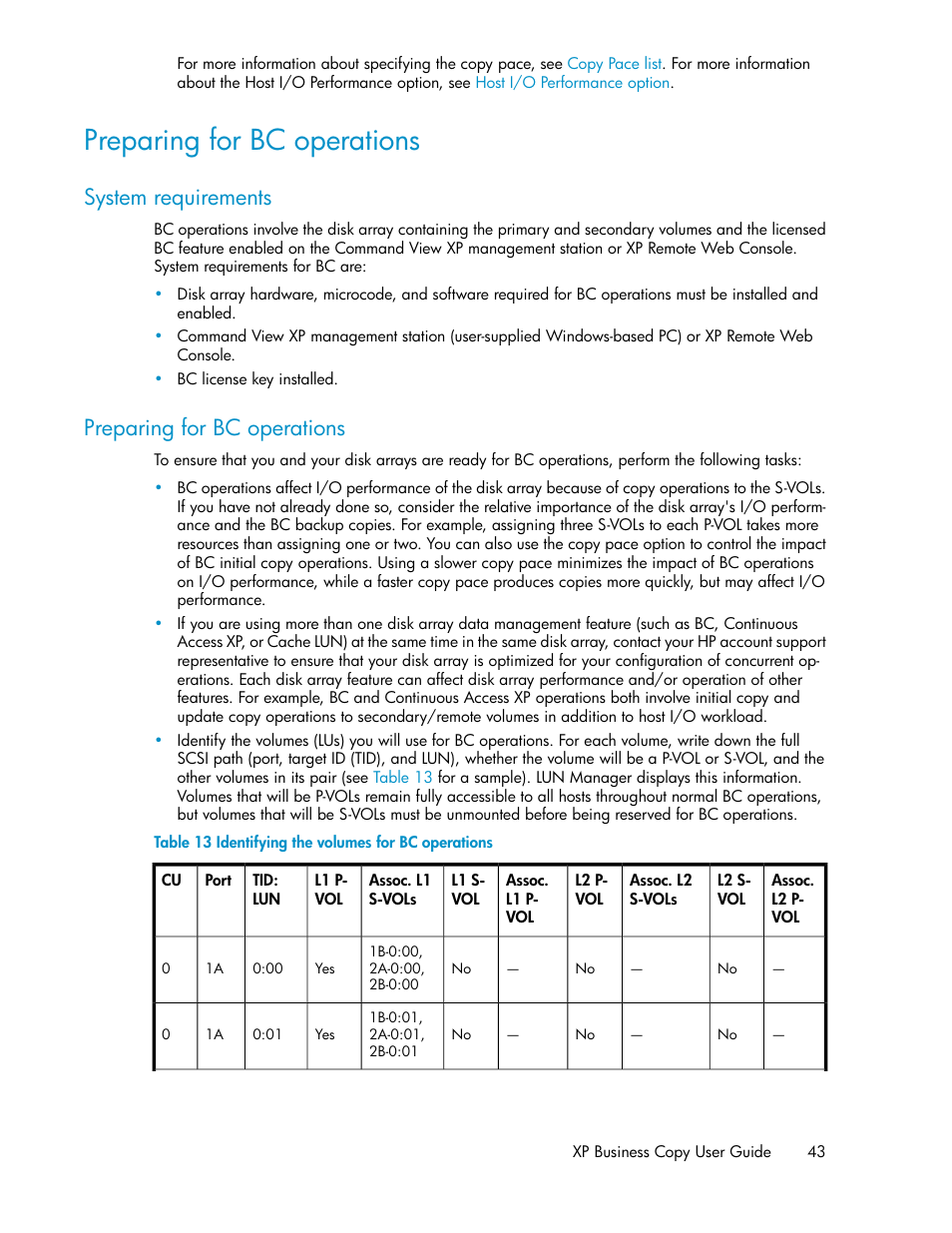 For more information about specifying the copy pace, see Copy Pace list. For more information about the Host I/O Performance option, see Host I/O Performance option.

Preparing for BC operations

System requirements

BC operations involve the disk array containing the primary and secondary volumes and the licensed BC feature enabled on the Command View XP management station or XP Remote Web Console. System requirements for BC are:

• Disk array hardware, microcode, and software required for BC operations must be installed and enabled.
• Command View XP management station (user-supplied Windows-based PC) or XP Remote Web Console.
• BC license key installed.

Preparing for BC operations

To ensure that you and your disk arrays are ready for BC operations, perform the following tasks:

• BC operations affect I/O performance of the disk array because of copy operations to the S-VOLs. If you have not already done so, consider the relative importance of the disk array's I/O performance and the BC backup copies. For example, assigning three S-VOLs to each P-VOL takes more resources than assigning one or two. You can also use the copy pace option to control the impact of BC initial copy operations. Using a slower copy pace minimizes the impact of BC operations on I/O performance, while a faster copy pace produces copies more quickly, but may affect I/O performance.
• If you are using more than one disk array data management feature (such as BC, Continuous Access XP, or Cache LUN) at the same time in the same disk array, contact your HP account support representative to ensure that your disk array is optimized for your configuration of concurrent operations. Each disk array feature can affect disk array performance and/or operation of other features. For example, BC and Continuous Access XP operations both involve initial copy and update copy operations to secondary/remote volumes in addition to host I/O workload.
• Identify the volumes (LUs) you will use for BC operations. For each volume, write down the full SCSI path (port, target ID (TID), and LUN), whether the volume will be a P-VOL or S-VOL, and the other volumes in its pair (see Table 13 for a sample). LUN Manager displays this information. Volumes that will be P-VOLs remain fully accessible to all hosts throughout normal BC operations, but volumes that will be S-VOLs must be unmounted before being reserved for BC operations.

Table 13 Identifying the volumes for BC operations

| CU | Port | TID: LUN | L1 P-VOL | Assoc. L1 S-VOLs | L1 S-VOL | Assoc. L1 P-VOL | L2 P-VOL | Assoc. L2 S-VOLs | L2 S-VOL | Assoc. L2 P-VOL |
|---|---|---|---|---|---|---|---|---|---|---|
| 0 | 1A | 0:00 | Yes | 1B-0:00, 2A-0:00, 2B-0:00 | No | — | No | — | No | — |
| 0 | 1A | 0:01 | Yes | 1B-0:01, 2A-0:01, 2B-0:01 | No | — | No | — | No | — |

XP Business Copy User Guide 43